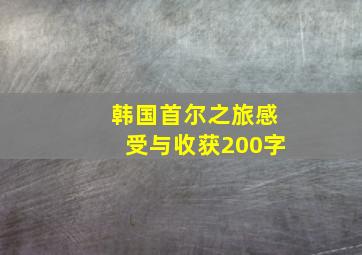 韩国首尔之旅感受与收获200字